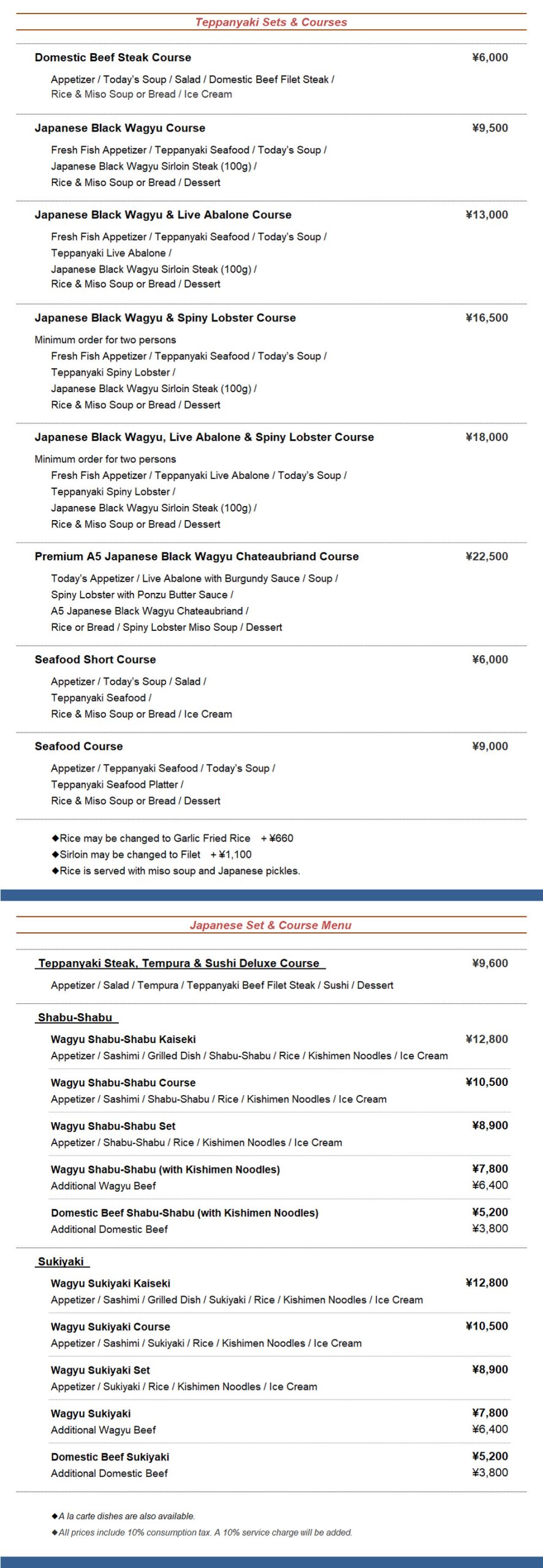 Teppanyaki Sets & Courses

Domestic Beef Steak Course ¥6,000
Appetizer / Today's Soup / Salad / Domestic Beef Filet Steak / Rice & Miso Soup or Bread / Ice Cream

Japanese Black Wagyu Course ¥9,500
Fresh Fish Appetizer / Teppanyaki Seafood / Today's Soup / Japanese Black Wagyu Sirloin Steak (100g) / Rice & Miso Soup or Bread / Dessert

Japanese Black Wagyu & Live Abalone Course ¥13,000
Fresh Fish Appetizer / Teppanyaki Seafood / Today's Soup / Teppanyaki Live Abalone / Japanese Black Wagyu Sirloin Steak (100g) / Rice & Miso Soup or Bread / Dessert

Japanese Black Wagyu & Spiny Lobster Course ¥16,500
Minimum order for two persons
Fresh Fish Appetizer / Teppanyaki Seafood / Today's Soup / Teppanyaki Spiny Lobster / Japanese Black Wagyu Sirloin Steak (100g) / Rice & Miso Soup or Bread / Dessert

Japanese Black Wagyu, Live Abalone & Spiny Lobster Course ¥18,000
Minimum order for two persons
Fresh Fish Appetizer / Teppanyaki Live Abalone / Today's Soup / Teppanyaki Spiny Lobster / Japanese Black Wagyu Sirloin Steak (100g) / Rice & Miso Soup or Bread / Dessert

Premium A5 Japanese Black Wagyu Chateaubriand Course ¥22,500
Today's Appetizer / Live Abalone with Burgundy Sauce / Soup / Spiny Lobster with Ponzu Butter Sauce / A5 Japanese Black Wagyu Chateaubriand / Rice or Bread / Spiny Lobster Miso Soup / Dessert

Seafood Short Course ¥6,000
Appetizer / Today's Soup / Salad / Teppanyaki Seafood / Rice & Miso Soup or Bread / Ice Cream

Seafood Course ¥9,000
Appetizer / Teppanyaki Seafood / Today's Soup / Teppanyaki Seafood Platter / Rice & Miso Soup or Bread / Dessert

◆Rice may be changed to Garlic Fried Rice +¥660
◆Sirloin may be changed to Filet +¥1,100
◆Rice is served with miso soup and Japanese pickles.

Japanese Set & Course Menu

Teppanyaki Steak, Tempura & Sushi Deluxe Course ¥9,600
Appetizer / Salad / Tempura / Teppanyaki Beef Filet Steak / Sushi / Dessert

Shabu-Shabu

Wagyu Shabu-Shabu Kaiseki ¥12,800
Appetizer / Sashimi / Grilled Dish / Shabu-Shabu / Rice / Kishimen Noodles / Ice Cream

Wagyu Shabu-Shabu Course ¥10,500
Appetizer / Sashimi / Shabu-Shabu / Rice / Kishimen Noodles / Ice Cream

Wagyu Shabu-Shabu Set ¥8,900
Appetizer / Shabu-Shabu / Rice / Kishimen Noodles / Ice Cream

Wagyu Shabu-Shabu (with Kishimen Noodles) ¥7,800
Additional Wagyu Beef ¥6,400

Domestic Beef Shabu-Shabu (with Kishimen Noodles) ¥5,200
Additional Domestic Beef ¥3,800

Sukiyaki

Wagyu Sukiyaki Kaiseki ¥12,800
Appetizer / Sashimi / Grilled Dish / Sukiyaki / Rice / Kishimen Noodles / Ice Cream

Wagyu Sukiyaki Course ¥10,500
Appetizer / Sashimi / Sukiyaki / Rice / Kishimen Noodles / Ice Cream

Wagyu Sukiyaki Set ¥8,900
Appetizer / Sukiyaki / Rice / Kishimen Noodles / Ice Cream

Wagyu Sukiyaki ¥7,800
Additional Wagyu Beef ¥6,400

Domestic Beef Sukiyaki ¥5,200
Additional Domestic Beef ¥3,800

◆A la carte dishes are also available.
◆All prices include 10% consumption tax. A 10% service charge will be added.